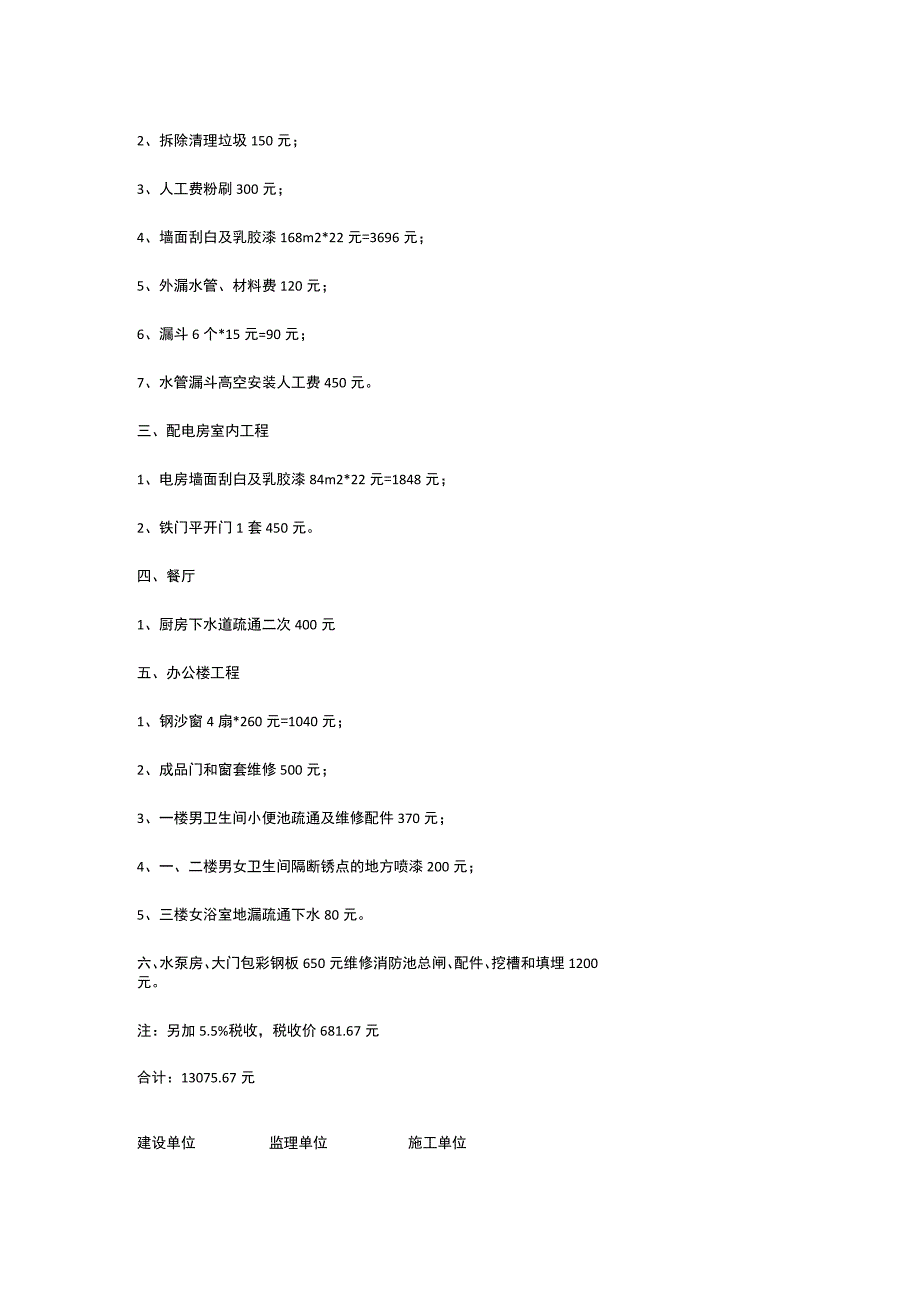 2、拆除清理垃圾 150 元；

3、人工费粉刷 300 元；

4、墙面刮白及乳胶漆 168m2*22 元=3696 元；

5、外漏水管、材料费 120 元；

6、漏斗 6 个*15 元=90 元；

7、水管漏斗高空安装人工费 450 元。

三、配电房室内工程

1、电房墙面刮白及乳胶漆 84m2*22 元=1848 元；

2、铁门平开门 1 套 450 元。

四、餐厅

1、厨房下水道疏通二次 400 元

五、办公楼工程

1、钢沙窗 4 扇*260 元=1040 元；

2、成品门和窗套维修 500 元；

3、一楼男卫生间小便池疏通及维修配件 370 元；

4、一、二楼男女卫生间隔断锈点的地方喷漆 200 元；

5、三楼女浴室地漏疏通下水 80 元。

六、水泵房、大门包彩钢板 650 元维修消防池总闸、配件、挖槽和填埋 1200 元。

注：另加 5.5%税收，税收价 681.67 元

合计：13075.67 元

建设单位 监理单位 施工单位